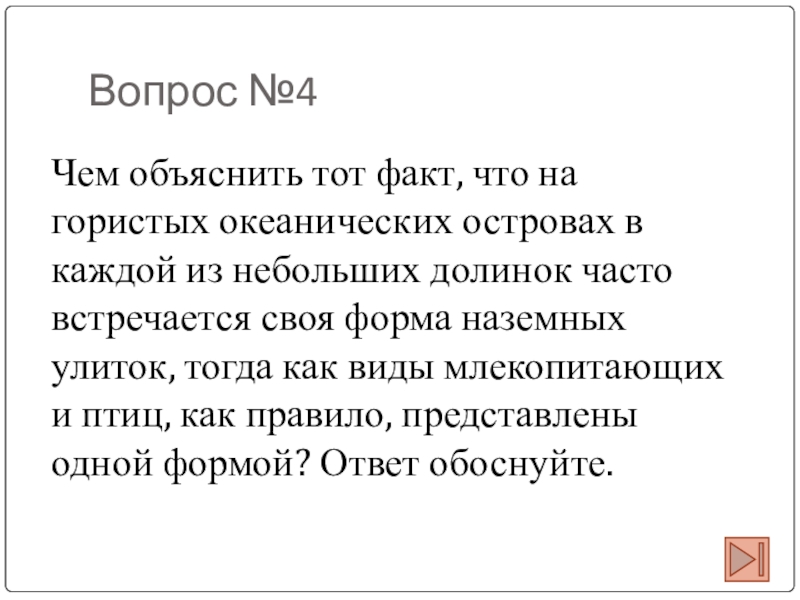 Вопрос №4

Чем объяснить тот факт, что на гористых океанических островах в каждой из небольших долинок часто встречается своя форма наземных улиток, тогда как виды млекопитающих и птиц, как правило, представлены одной формой? Ответ обоснуйте.